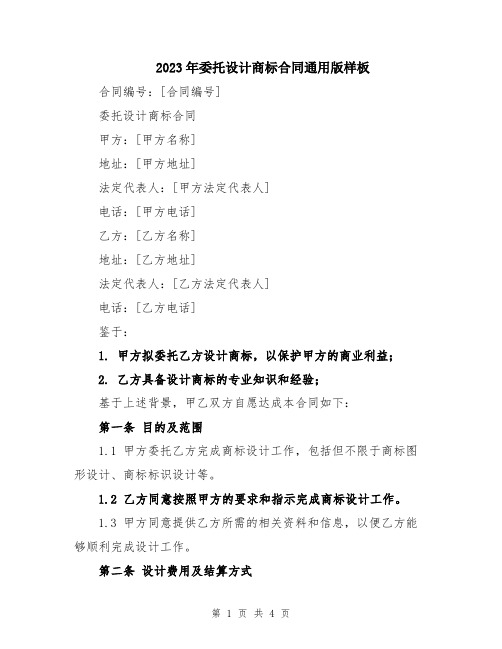 2023年委托设计商标合同通用版样板

合同编号：[合同编号]

委托设计商标合同

甲方：[甲方名称]

地址：[甲方地址]

法定代表人：[甲方法定代表人]

电话：[甲方电话]

乙方：[乙方名称]

地址：[乙方地址]

法定代表人：[乙方法定代表人]

电话：[乙方电话]

鉴于：

1. 甲方拟委托乙方设计商标，以保护甲方的商业利益；

2. 乙方具备设计商标的专业知识和经验；

基于上述背景，甲乙双方自愿达成本合同如下：

第一条 目的及范围

1.1 甲方委托乙方完成商标设计工作，包括但不限于商标图形设计、商标标识设计等。

1.2 乙方同意按照甲方的要求和指示完成商标设计工作。

1.3 甲方同意提供乙方所需的相关资料和信息，以便乙方能够顺利完成设计工作。

第二条 设计费用及结算方式

第 1 页 共 4 页